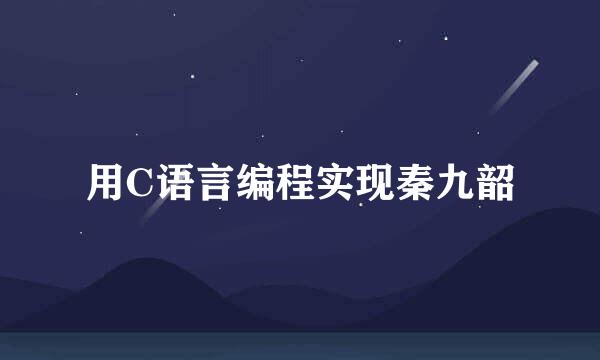 用C语言编程实现秦九韶